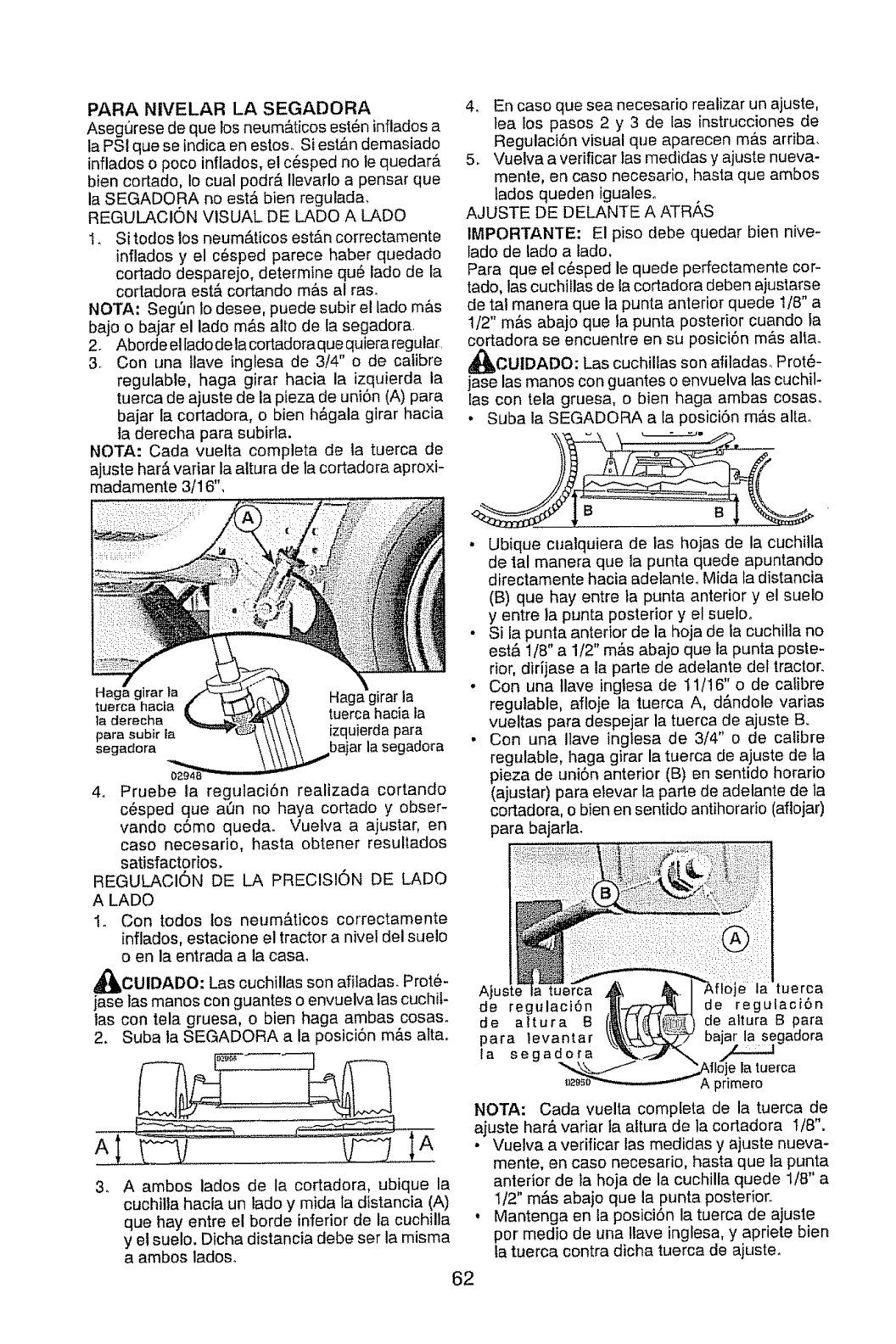 PARA NIVELAR LA SEGADORA

Asegúrese de que los neumáticos estén inflados a la PSI que se indica en estos. Si están demasiado inflados o poco inflados, el césped no le quedará bien cortado, lo cual podrá llevarlo a pensar que la SEGADORA no está bien regulada.

REGULACIÓN VISUAL DE LADO A LADO

1. Si todos los neumáticos están correctamente inflados y el césped parece haber quedado cortado desparejo, determine qué lado de la cortadora está cortando más al ras.

NOTA: Según lo desee, puede subir el lado más bajo o bajar el lado más alto de la segadora.

2. Aborde el lado de la cortadora que quiera regular.
3. Con una llave inglesa de 3/4" o de calibre regulable, haga girar hacia la izquierda la tuerca de ajuste de la pieza de unión (A) para bajar la cortadora, o bien hágala girar hacia la derecha para subirla.

NOTA: Cada vuelta completa de la tuerca de ajuste hará variar la altura de la cortadora aproximadamente 3/16".

A

Haga girar la tuerca hacia la derecha para subir la segadora

Haga girar la tuerca hacia la izquierda para bajar la segadora

02948

4. Pruebe la regulación realizada cortando césped que aún no haya cortado y observando cómo queda. Vuelva a ajustar, en caso necesario, hasta obtener resultados satisfactorios.

REGULACIÓN DE LA PRECISIÓN DE LADO A LADO

1. Con todos los neumáticos correctamente inflados, estacione el tractor a nivel del suelo o en la entrada a la casa.

CUIDADO: Las cuchillas son afiladas. Protéjase las manos con guantes o envuelva las cuchillas con tela gruesa, o bien haga ambas cosas.

2. Suba la SEGADORA a la posición más alta.

A A

3. A ambos lados de la cortadora, ubique la cuchilla hacia un lado y mida la distancia (A) que hay entre el borde inferior de la cuchilla y el suelo. Dicha distancia debe ser la misma a ambos lados.

4. En caso que sea necesario realizar un ajuste, lea los pasos 2 y 3 de las instrucciones de Regulación visual que aparecen más arriba.
5. Vuelva a verificar las medidas y ajuste nuevamente, en caso necesario, hasta que ambos lados queden iguales.

AJUSTE DE DELANTE A ATRÁS

IMPORTANTE: El piso debe quedar bien nivelado de lado a lado.

Para que el césped le quede perfectamente cortado, las cuchillas de la cortadora deben ajustarse de tal manera que la punta anterior quede 1/8" a 1/2" más abajo que la punta posterior cuando la cortadora se encuentre en su posición más alta.

CUIDADO: Las cuchillas son afiladas. Protéjase las manos con guantes o envuelva las cuchillas con tela gruesa, o bien haga ambas cosas.

• Suba la SEGADORA a la posición más alta.

B B

• Ubique cualquiera de las hojas de la cuchilla de tal manera que la punta quede apuntando directamente hacia adelante. Mida la distancia (B) que hay entre la punta anterior y el suelo y entre la punta posterior y el suelo.
• Si la punta anterior de la hoja de la cuchilla no está 1/8" a 1/2" más abajo que la punta posterior, diríjase a la parte de adelante del tractor.
• Con una llave inglesa de 11/16" o de calibre regulable, afloje la tuerca A, dándole varias vueltas para despejar la tuerca de ajuste B.
• Con una llave inglesa de 3/4" o de calibre regulable, haga girar la tuerca de ajuste de la pieza de unión anterior (B) en sentido horario (ajustar) para elevar la parte de adelante de la cortadora, o bien en sentido antihorario (aflojar) para bajarla.

B

A

Ajuste la tuerca de regulación de altura B para levantar la segadora

Afloje la tuerca de regulación de altura B para bajar la segadora

Afloje la tuerca A primero

02950

NOTA: Cada vuelta completa de la tuerca de ajuste hará variar la altura de la cortadora 1/8".

• Vuelva a verificar las medidas y ajuste nuevamente, en caso necesario, hasta que la punta anterior de la hoja de la cuchilla quede 1/8" a 1/2" más abajo que la punta posterior.
• Mantenga en la posición la tuerca de ajuste por medio de una llave inglesa, y apriete bien la tuerca contra dicha tuerca de ajuste.

62